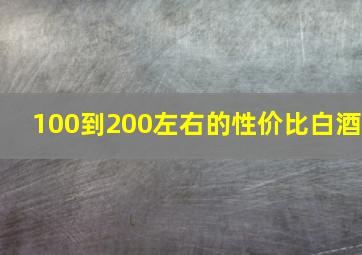 100到200左右的性价比白酒